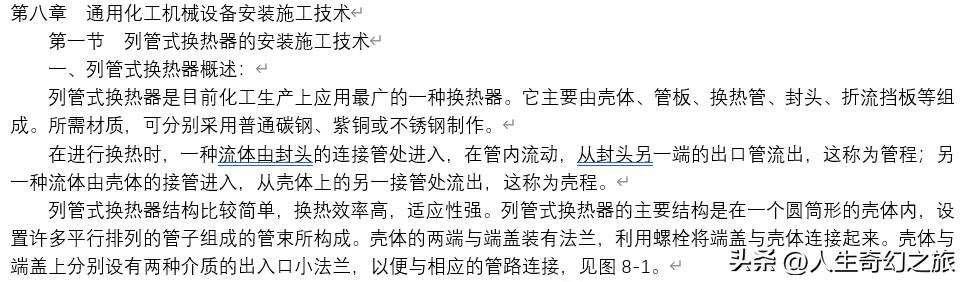 第八章　通用化工机械设备安装施工技术

第一节　列管式换热器的安装施工技术

一、列管式换热器概述：

列管式换热器是目前化工生产上应用最广的一种换热器。它主要由壳体、管板、换热管、封头、折流挡板等组成。所需材质，可分别采用普通碳钢、紫铜或不锈钢制作。

在进行换热时，一种流体由封头的连接管处进入，在管内流动，从封头另一端的出口管流出，这称为管程；另一种流体由壳体的接管进入，从壳体上的另一接管处流出，这称为壳程。

列管式换热器结构比较简单，换热效率高，适应性强。列管式换热器的主要结构是在一个圆筒形的壳体内，设置许多平行排列的管子组成的管束所构成。壳体的两端与端盖装有法兰，利用螺栓将端盖与壳体连接起来。壳体与端盖上分别设有两种介质的出入口小法兰，以便与相应的管路连接，见图 8-1。

头条 @人生奇幻之旅